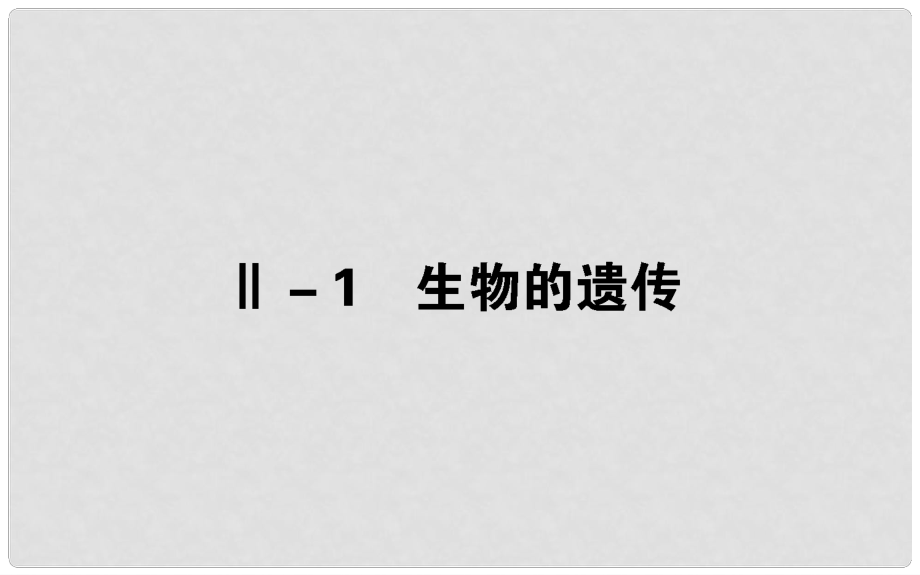 Ⅱ－1　生物的遗传